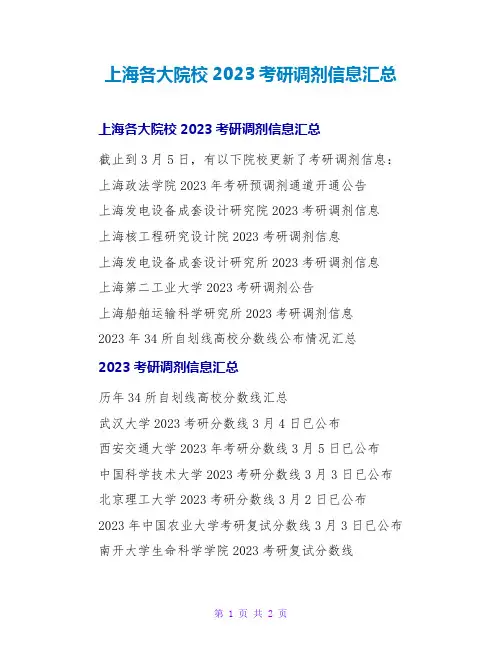 上海各大院校2023考研调剂信息汇总

上海各大院校2023考研调剂信息汇总

截止到3月5日，有以下院校更新了考研调剂信息：

上海政法学院2023年考研预调剂通道开通公告

上海发电设备成套设计研究院2023考研调剂信息

上海核工程研究设计院2023考研调剂信息

上海发电设备成套设计研究所2023考研调剂信息

上海第二工业大学2023考研调剂公告

上海船舶运输科学研究所2023考研调剂信息

2023年34所自划线高校分数线公布情况汇总

2023考研调剂信息汇总

历年34所自划线高校分数线汇总

武汉大学2023考研分数线3月4日已公布

西安交通大学2023年考研分数线3月5日已公布

中国科学技术大学2023考研分数线3月3日已公布

北京理工大学2023考研分数线3月2日已公布

2023年中国农业大学考研复试分数线3月3日已公布

南开大学生命科学学院2023考研复试分数线

第1页 共2页